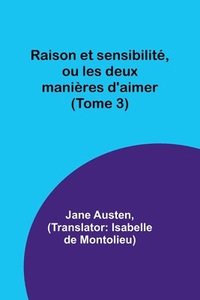 Raison et sensibilité, ou les deux manières d'aimer (Tome 3)

Jane Austen, (Translator: Isabelle de Montolieu)